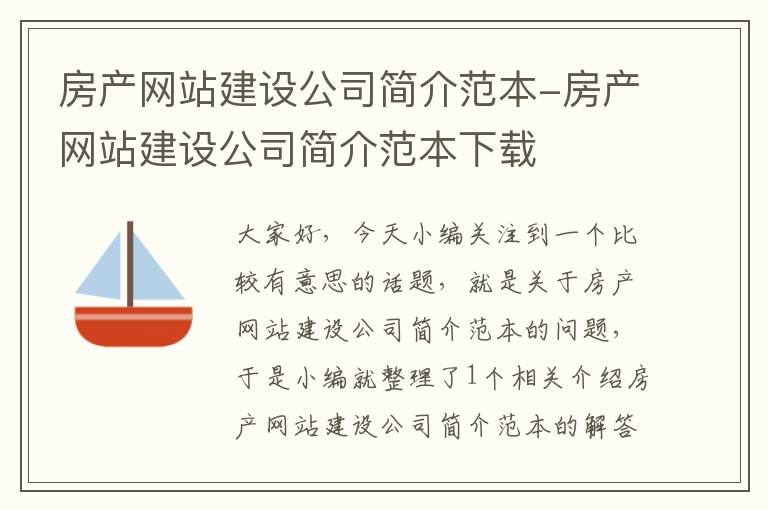 房产网站建设公司简介范本-房产网站建设公司简介范本下载

大家好，今天小编关注到一个比较有意思的话题，就是关于房产网站建设公司简介范本的问题，于是小编就整理了1个相关介绍房产网站建设公司简介范本的解答